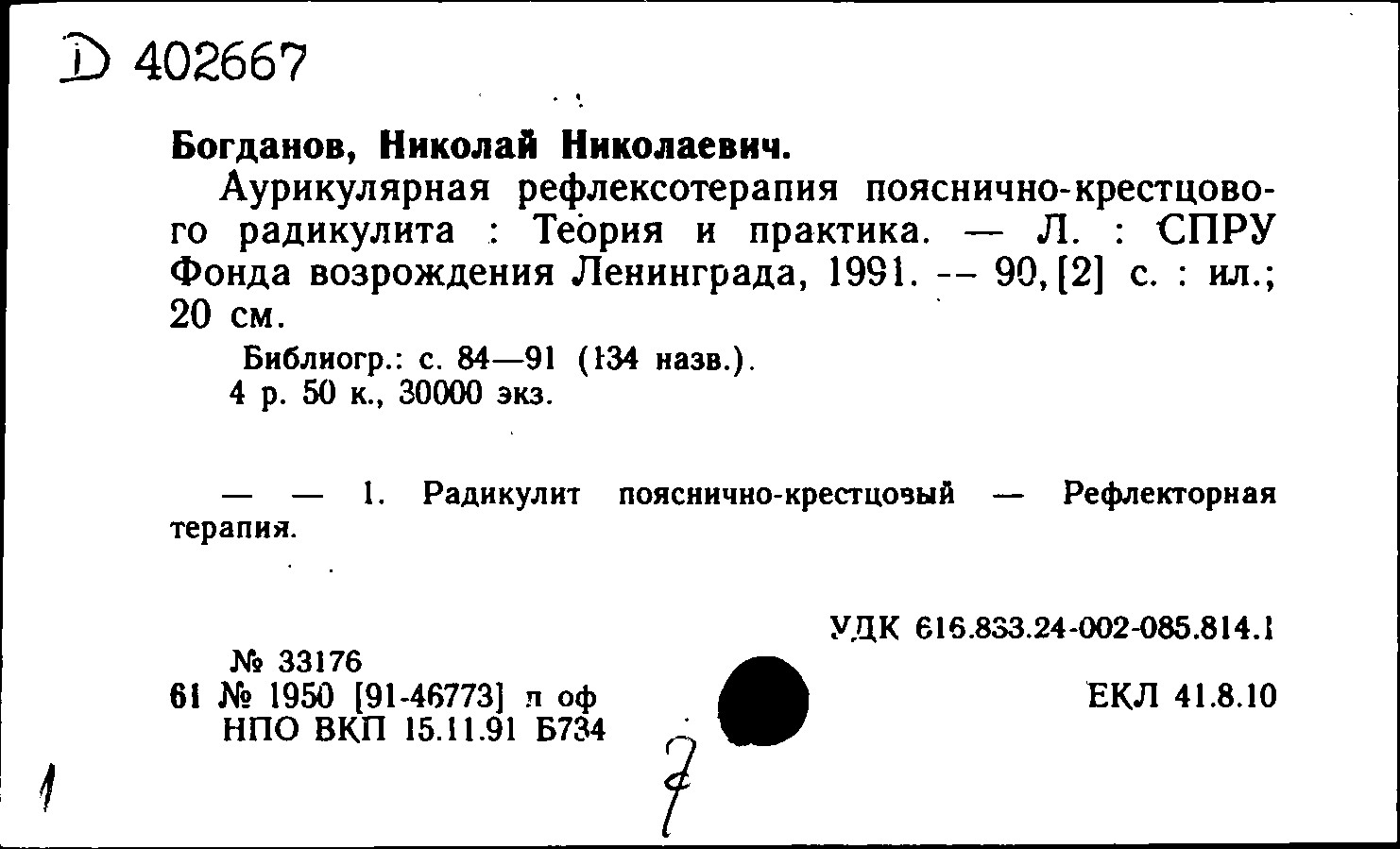 D 402667

Богданов, Николай Николаевич.

Аурикулярная рефлексотерапия пояснично-крестцового радикулита : Теория и практика. — Л. : СПРУ Фонда возрождения Ленинграда, 1991. -- 90, [2] с. : ил.; 20 см.

Библиогр.: с. 84—91 (134 назв.).
4 р. 50 к., 30000 экз.

— — 1. Радикулит пояснично-крестцовый — Рефлекторная терапия.

УДК 616.833.24-002-085.814.1

№ 33176
61 № 1950 [91-46773] п оф
НПО ВКП 15.11.91 Б734

ЕКЛ 41.8.10

1

7